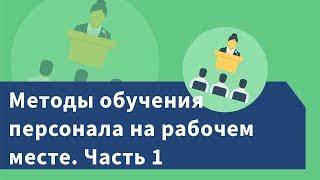 Методы обучения персонала на рабочем месте. Часть 1